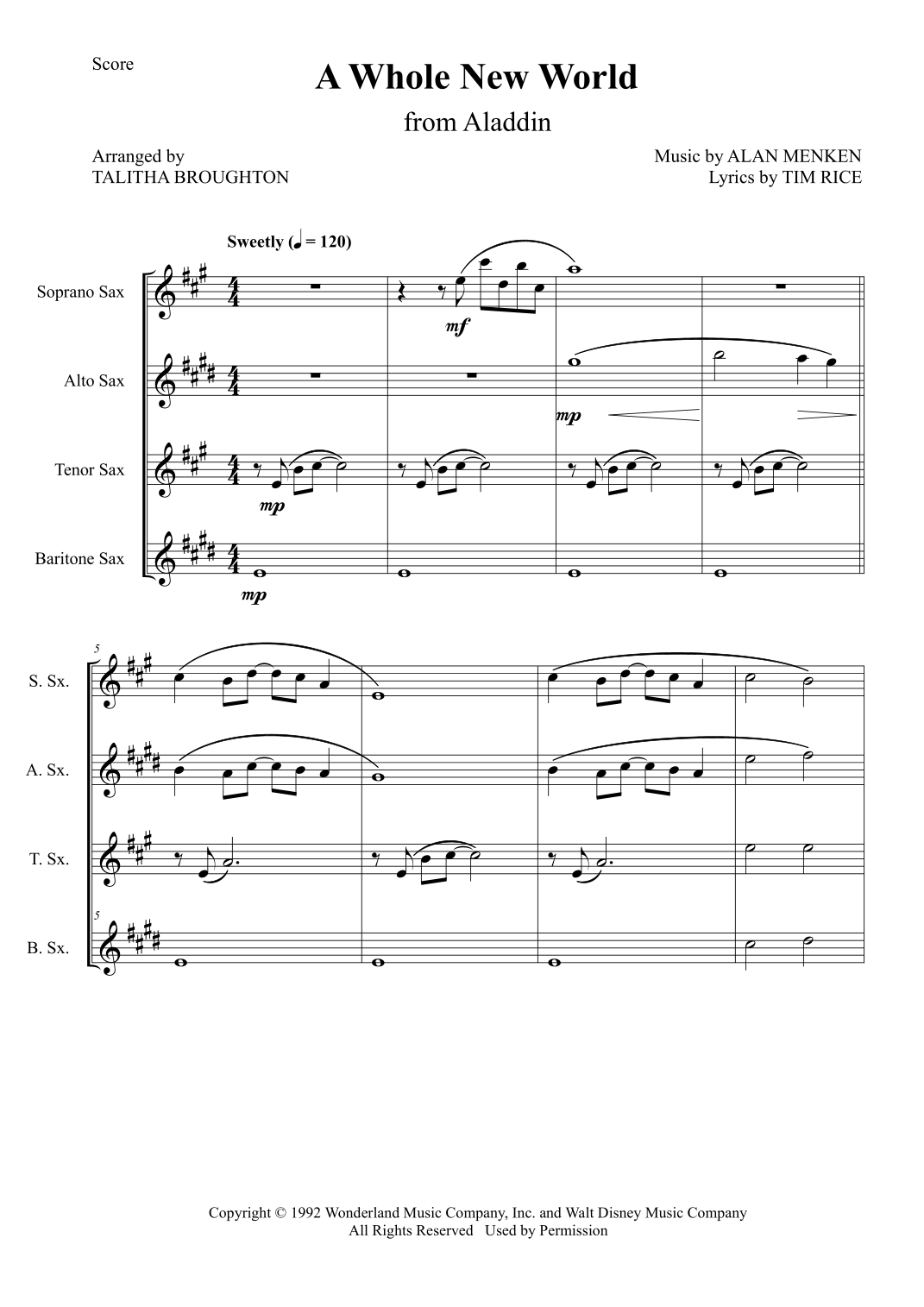 Score

A Whole New World

from Aladdin

Arranged by
TALITHA BROUGHTON

Music by ALAN MENKEN
Lyrics by TIM RICE

Sweetly (♩ = 120)

Soprano Sax

Alto Sax

Tenor Sax

Baritone Sax

mf

mp

mp

mp

5

S. Sx.

A. Sx.

T. Sx.

5

B. Sx.

Copyright © 1992 Wonderland Music Company, Inc. and Walt Disney Music Company
All Rights Reserved Used by Permission